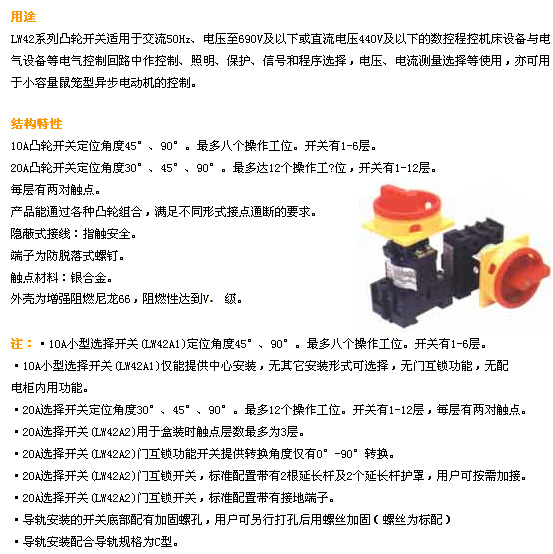 用途

LW42系列凸轮开关适用于交流50Hz、电压至690V及以下或直流电压440V及以下的数控程控机床设备与电气设备等电气控制回路中作控制、照明、保护、信号和程序选择，电压、电流测量选择等使用，亦可用于小容量鼠笼型异步电动机的控制。

结构特性

10A凸轮开关定位角度45°、90°。最多八个操作工位。开关有1-6层。

20A凸轮开关定位角度30°、45°、90°。最多达12个操作工?位，开关有1-12层。

每层有两对触点。

产品能通过各种凸轮组合，满足不同形式接点通断的要求。

隐蔽式接线：指触安全。

端子为防脱落式螺钉。

触点材料：银合金。

外壳为增强阻燃尼龙66，阻燃性达到V. 级。

注：▪10A小型选择开关(LW42A1)定位角度45°、90°。最多八个操作工位。开关有1-6层。

▪10A小型选择开关(LW42A1)仅能提供中心安装，无其它安装形式可选择，无门互锁功能，无配电柜内用功能。

▪20A选择开关定位角度30°、45°、90°。最多12个操作工位。开关有1-12层，每层有两对触点。

▪20A选择开关(LW42A2)用于盒装时触点层数最多为3层。

▪20A选择开关(LW42A2)门互锁功能开关提供转换角度仅有0°-90°转换。

▪20A选择开关(LW42A2)门互锁开关，标准配置带有2根延长杆及2个延长杆护罩，用户可按需加接。

▪20A选择开关(LW42A2)门互锁开关，标准配置带有接地端子。

▪导轨安装的开关底部配有加固螺孔，用户可另行打孔后用螺丝加固(螺丝为标配)

▪导轨安装配合导轨规格为C型。